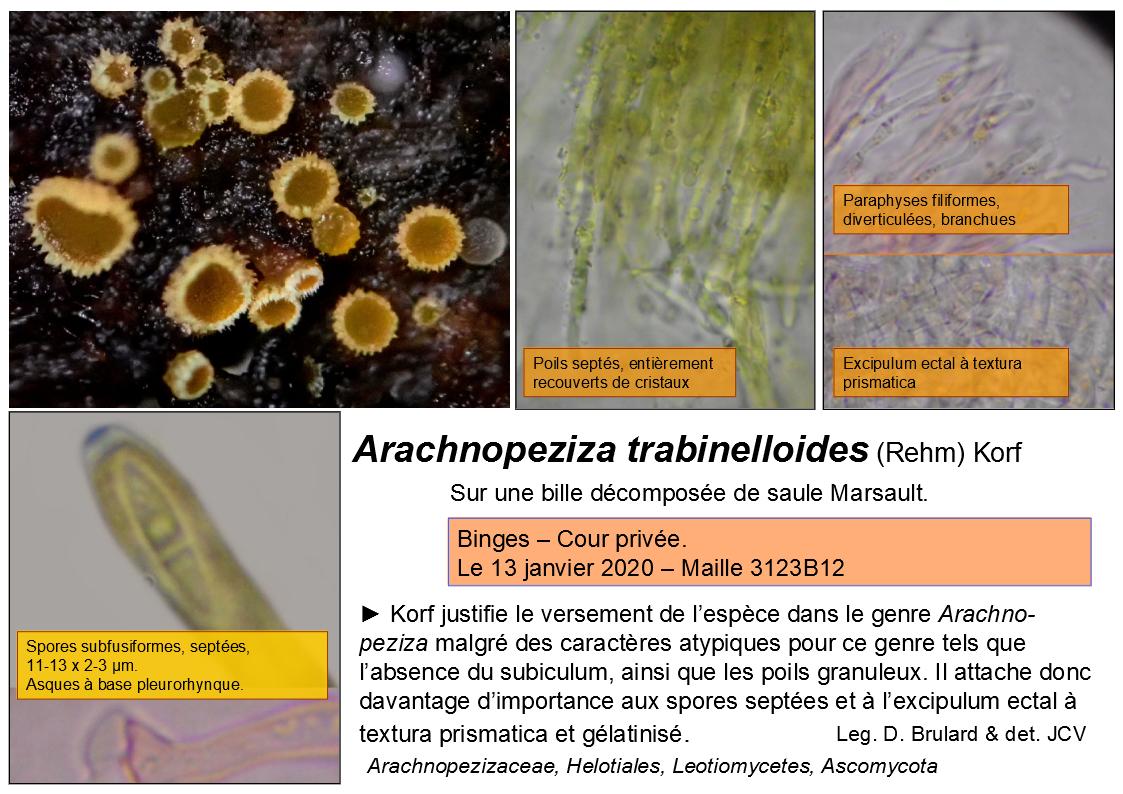 Poils septés, entièrement recouverts de cristaux

Paraphyses filiformes, diverticulées, branchues

Excipulum ectal à textura prismatica

Spores subfusiformes, septées, 11-13 x 2-3 µm.
Asques à base pleurorhynque.

Arachnopeziza trabinelloides (Rehm) Korf

Sur une bille décomposée de saule Marsault.

Binges – Cour privée.
Le 13 janvier 2020 – Maille 3123B12

► Korf justifie le versement de l'espèce dans le genre Arachnopeziza malgré des caractères atypiques pour ce genre tels que l'absence du subiculum, ainsi que les poils granuleux. Il attache donc davantage d'importance aux spores septées et à l'excipulum ectal à textura prismatica et gélatinisé.

Leg. D. Brulard & det. JCV

Arachnopezizaceae, Helotiales, Leotiomycetes, Ascomycota